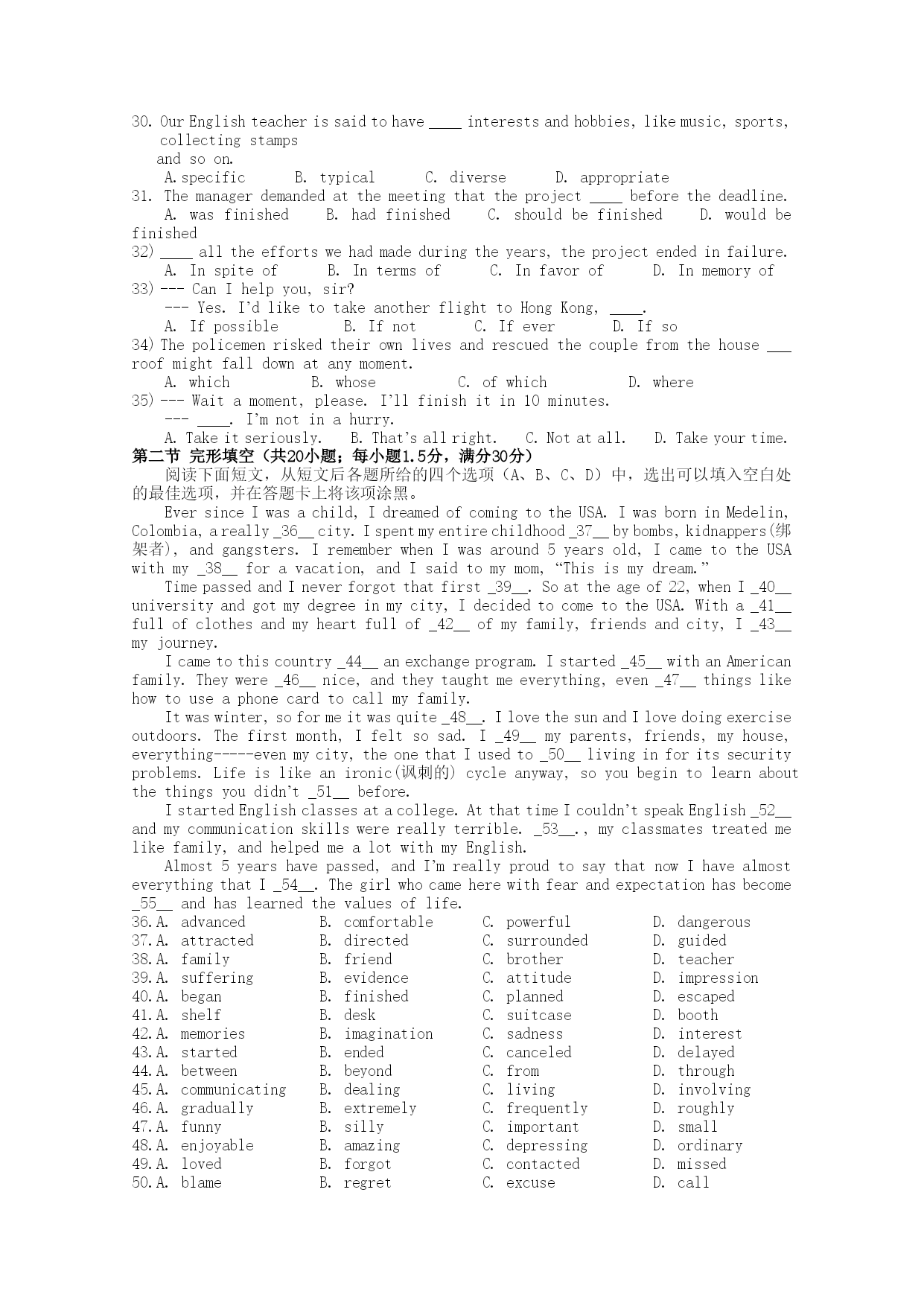 30. Our English teacher is said to have ____ interests and hobbies, like music, sports, collecting stamps
and so on.
A. specific B. typical C. diverse D. appropriate
31. The manager demanded at the meeting that the project ____ before the deadline.
A. was finished B. had finished C. should be finished D. would be finished
32) ____ all the efforts we had made during the years, the project ended in failure.
A. In spite of B. In terms of C. In favor of D. In memory of
33) --- Can I help you, sir?
--- Yes. I'd like to take another flight to Hong Kong, ____.
A. If possible B. If not C. If ever D. If so
34) The policemen risked their own lives and rescued the couple from the house ___ roof might fall down at any moment.
A. which B. whose C. of which D. where
35) --- Wait a moment, please. I'll finish it in 10 minutes.
--- ____. I'm not in a hurry.
A. Take it seriously. B. That's all right. C. Not at all. D. Take your time.
第二节 完形填空（共20小题；每小题1.5分，满分30分）
阅读下面短文，从短文后各题所给的四个选项（A、B、C、D）中，选出可以填入空白处的最佳选项，并在答题卡上将该项涂黑。
Ever since I was a child, I dreamed of coming to the USA. I was born in Medelin, Colombia, a really _36__ city. I spent my entire childhood _37__ by bombs, kidnappers(绑架者), and gangsters. I remember when I was around 5 years old, I came to the USA with my _38__ for a vacation, and I said to my mom, "This is my dream."
Time passed and I never forgot that first _39__. So at the age of 22, when I _40__ university and got my degree in my city, I decided to come to the USA. With a _41__ full of clothes and my heart full of _42__ of my family, friends and city, I _43__ my journey.
I came to this country _44__ an exchange program. I started _45__ with an American family. They were _46__ nice, and they taught me everything, even _47__ things like how to use a phone card to call my family.
It was winter, so for me it was quite _48__. I love the sun and I love doing exercise outdoors. The first month, I felt so sad. I _49__ my parents, friends, my house, everything-----even my city, the one that I used to _50__ living in for its security problems. Life is like an ironic(讽刺的) cycle anyway, so you begin to learn about the things you didn't _51__ before.
I started English classes at a college. At that time I couldn't speak English _52__ and my communication skills were really terrible. _53__., my classmates treated me like family, and helped me a lot with my English.
Almost 5 years have passed, and I'm really proud to say that now I have almost everything that I _54__. The girl who came here with fear and expectation has become _55__ and has learned the values of life.
36. A. advanced B. comfortable C. powerful D. dangerous
37. A. attracted B. directed C. surrounded D. guided
38. A. family B. friend C. brother D. teacher
39. A. suffering B. evidence C. attitude D. impression
40. A. began B. finished C. planned D. escaped
41. A. shelf B. desk C. suitcase D. booth
42. A. memories B. imagination C. sadness D. interest
43. A. started B. ended C. canceled D. delayed
44. A. between B. beyond C. from D. through
45. A. communicating B. dealing C. living D. involving
46. A. gradually B. extremely C. frequently D. roughly
47. A. funny B. silly C. important D. small
48. A. enjoyable B. amazing C. depressing D. ordinary
49. A. loved B. forgot C. contacted D. missed
50. A. blame B. regret C. excuse D. call